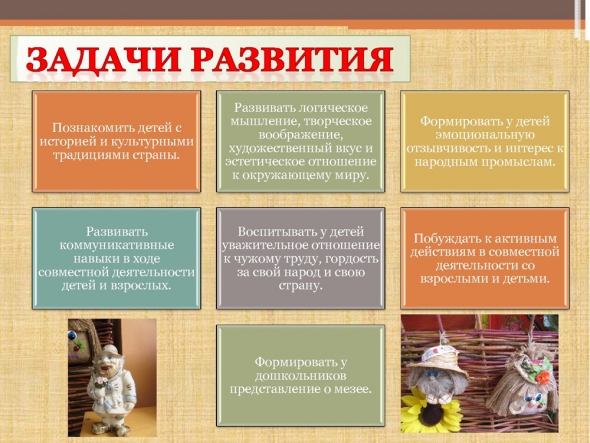 ЗАДАЧИ РАЗВИТИЯ

Познакомить детей с историей и культурными традициями страны.

Развивать логическое мышление, творческое воображение, художественный вкус и эстетическое отношение к окружающему миру.

Формировать у детей эмоциональную отзывчивость и интерес к народным промыслам.

Развивать коммуникативные навыки в ходе совместной деятельности детей и взрослых.

Воспитывать у детей уважительное отношение к чужому труду, гордость за свой народ и свою страну.

Побуждать к активным действиям в совместной деятельности со взрослыми и детьми.

Формировать у дошкольников представление о мезее.